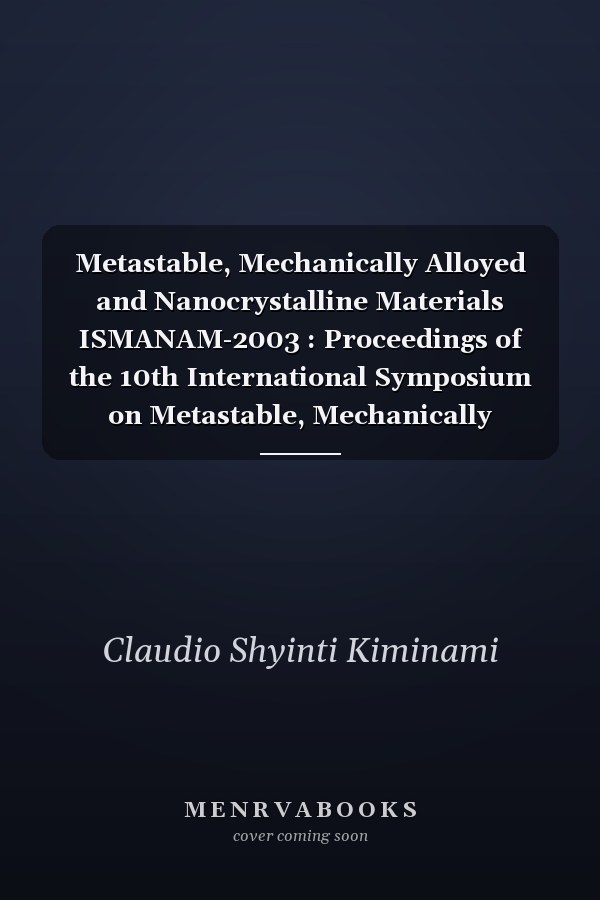 Metastable, Mechanically Alloyed and Nanocrystalline Materials ISMANAM-2003 : Proceedings of the 10th International Symposium on Metastable, Mechanically

Claudio Shyinti Kiminami

MENRVABOOKS
cover coming soon